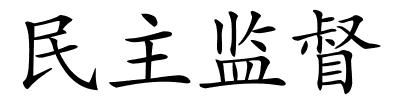 民主监督